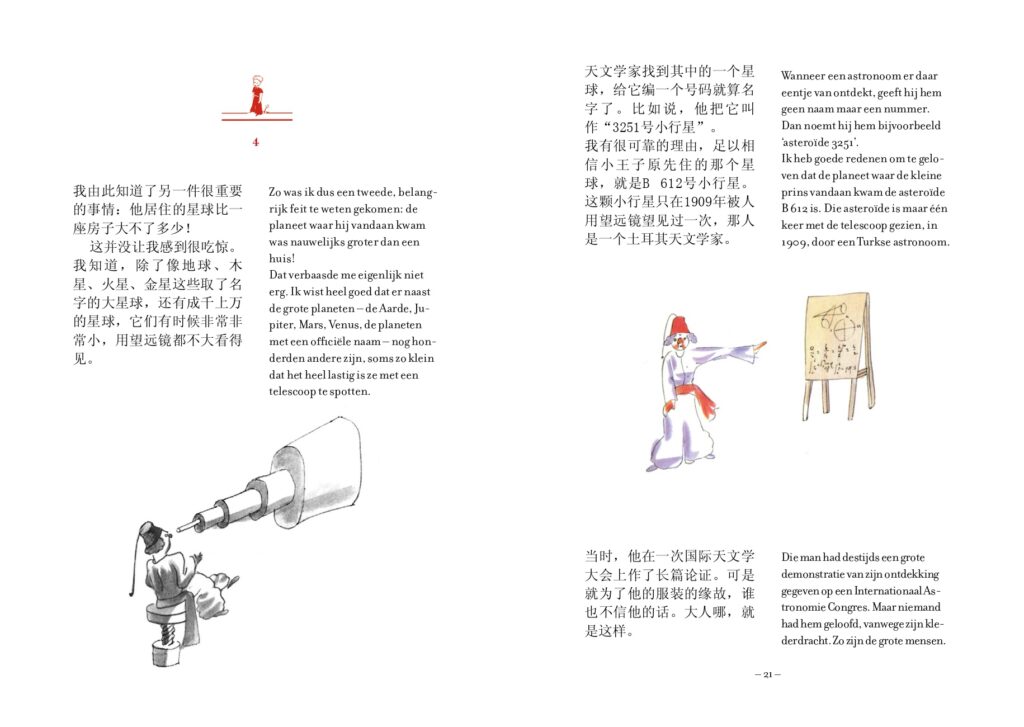 4

我由此知道了另一件很重要的事情：他居住的星球比一座房子大不了多少！

这并没让我感到很吃惊。我知道，除了像地球、木星、火星、金星这些取了名字的大星球，还有成千上万的星球，它们有时候非常非常小，用望远镜都不大看得见。

Zo was ik dus een tweede, belangrijk feit te weten gekomen: de planeet waar hij vandaan kwam was nauwelijks groter dan een huis!

Dat verbaasde me eigenlijk niet erg. Ik wist heel goed dat er naast de grote planeten – de Aarde, Jupiter, Mars, Venus, de planeten met een officiële naam – nog honderden andere zijn, soms zo klein dat het heel lastig is ze met een telescoop te spotten.

天文学家找到其中的一个星球，给它编一个号码就算名字了。比如说，他把它叫作“3251号小行星”。

我有很可靠的理由，足以相信小王子原先住的那个星球，就是B 612号小行星。这颗小行星只在1909年被人用望远镜望见过一次，那人是一个土耳其天文学家。

Wanneer een astronoom er daar eentje van ontdekt, geeft hij hem geen naam maar een nummer. Dan noemt hij hem bijvoorbeeld 'asteroïde 3251'.

Ik heb goede redenen om te geloven dat de planeet waar de kleine prins vandaan kwam de asteroïde B 612 is. Die asteroïde is maar één keer met de telescoop gezien, in 1909, door een Turkse astronoom.

当时，他在一次国际天文学大会上作了长篇论证。可是就为了他的服装的缘故，谁也不信他的话。大人哪，就是这样。

Die man had destijds een grote demonstratie van zijn ontdekking gegeven op een Internationaal Astronomie Congres. Maar niemand had hem geloofd, vanwege zijn klederdracht. Zo zijn de grote mensen.

– 21 –